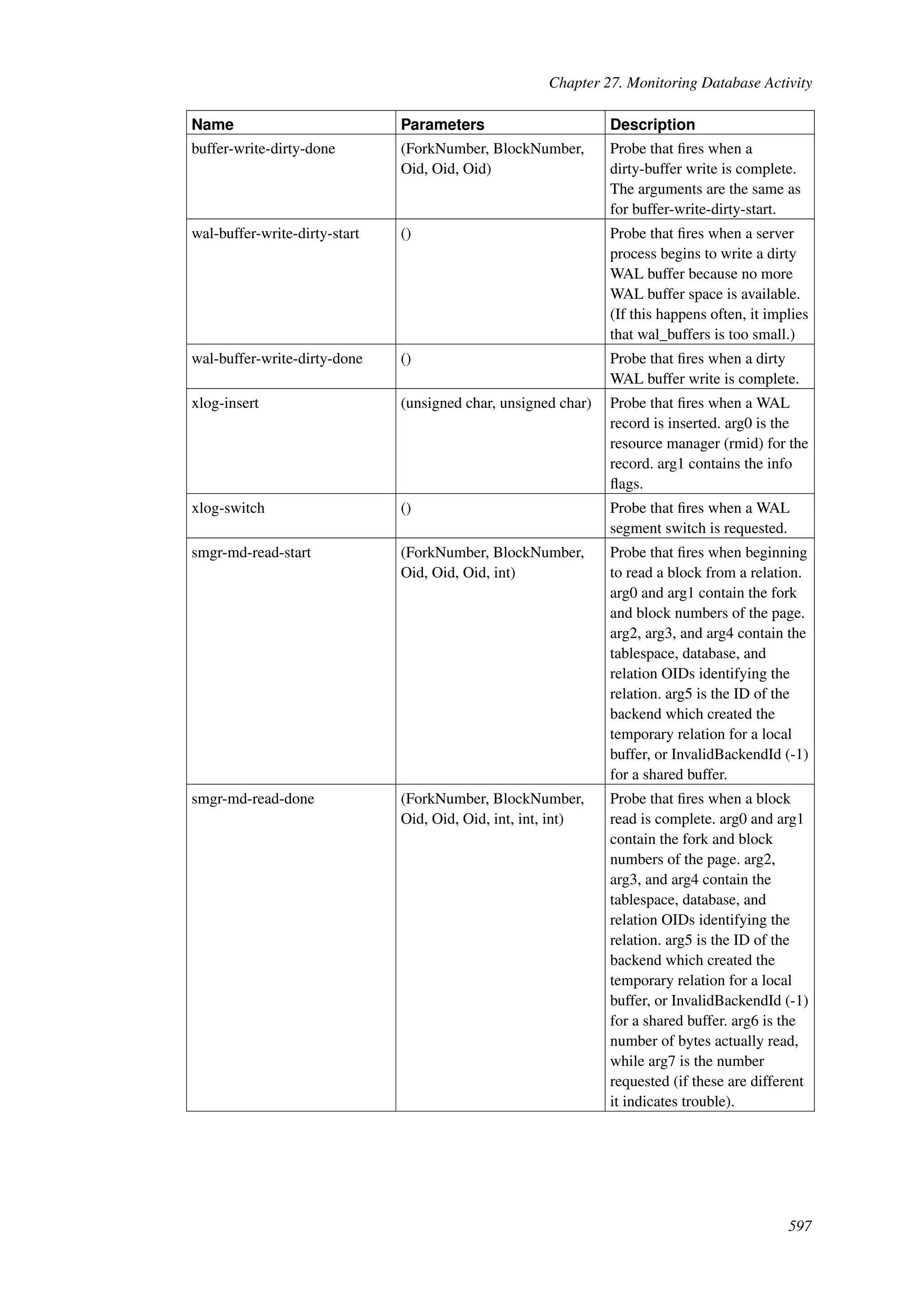 Chapter 27. Monitoring Database Activity

| Name | Parameters | Description |
|---|---|---|
| buffer-write-dirty-done | (ForkNumber, BlockNumber, Oid, Oid, Oid) | Probe that fires when a dirty-buffer write is complete. The arguments are the same as for buffer-write-dirty-start. |
| wal-buffer-write-dirty-start | () | Probe that fires when a server process begins to write a dirty WAL buffer because no more WAL buffer space is available. (If this happens often, it implies that wal_buffers is too small.) |
| wal-buffer-write-dirty-done | () | Probe that fires when a dirty WAL buffer write is complete. |
| xlog-insert | (unsigned char, unsigned char) | Probe that fires when a WAL record is inserted. arg0 is the resource manager (rmid) for the record. arg1 contains the info flags. |
| xlog-switch | () | Probe that fires when a WAL segment switch is requested. |
| smgr-md-read-start | (ForkNumber, BlockNumber, Oid, Oid, Oid, int) | Probe that fires when beginning to read a block from a relation. arg0 and arg1 contain the fork and block numbers of the page. arg2, arg3, and arg4 contain the tablespace, database, and relation OIDs identifying the relation. arg5 is the ID of the backend which created the temporary relation for a local buffer, or InvalidBackendId (-1) for a shared buffer. |
| smgr-md-read-done | (ForkNumber, BlockNumber, Oid, Oid, Oid, int, int, int) | Probe that fires when a block read is complete. arg0 and arg1 contain the fork and block numbers of the page. arg2, arg3, and arg4 contain the tablespace, database, and relation OIDs identifying the relation. arg5 is the ID of the backend which created the temporary relation for a local buffer, or InvalidBackendId (-1) for a shared buffer. arg6 is the number of bytes actually read, while arg7 is the number requested (if these are different it indicates trouble). |

597